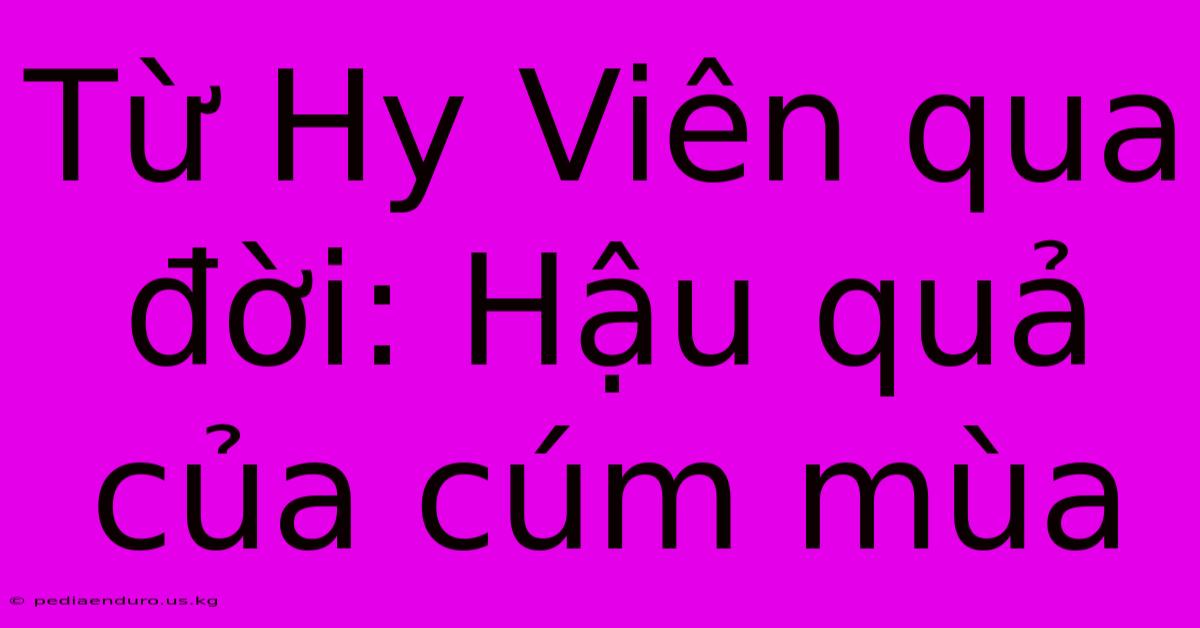 Từ Hy Viên qua đời: Hậu quả của cúm mùa

© pediaenduro.us.kg